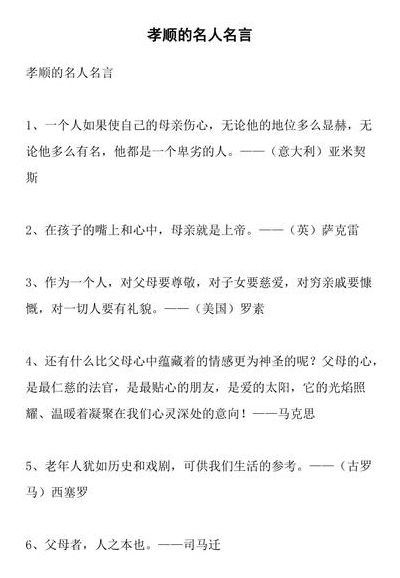 孝顺的名人名言

孝顺的名人名言

1、一个人如果使自己的母亲伤心，无论他的地位多么显赫，无论他多么有名，他都是一个卑劣的人。——（意大利）亚米契斯

2、在孩子的嘴上和心中，母亲就是上帝。——（英）萨克雷

3、作为一个人，对父母要尊敬，对子女要慈爱，对穷亲戚要慷慨，对一切人要有礼貌。——（美国）罗素

4、还有什么比父母心中蕴藏着的情感更为神圣的呢？父母的心，是最仁慈的法官，是最贴心的朋友，是爱的太阳，它的光焰照耀、温暖着凝聚在我们心灵深处的意向！——马克思

5、老年人犹如历史和戏剧，可供我们生活的参考。——（古罗马）西塞罗

6、父母者，人之本也。——司马迁